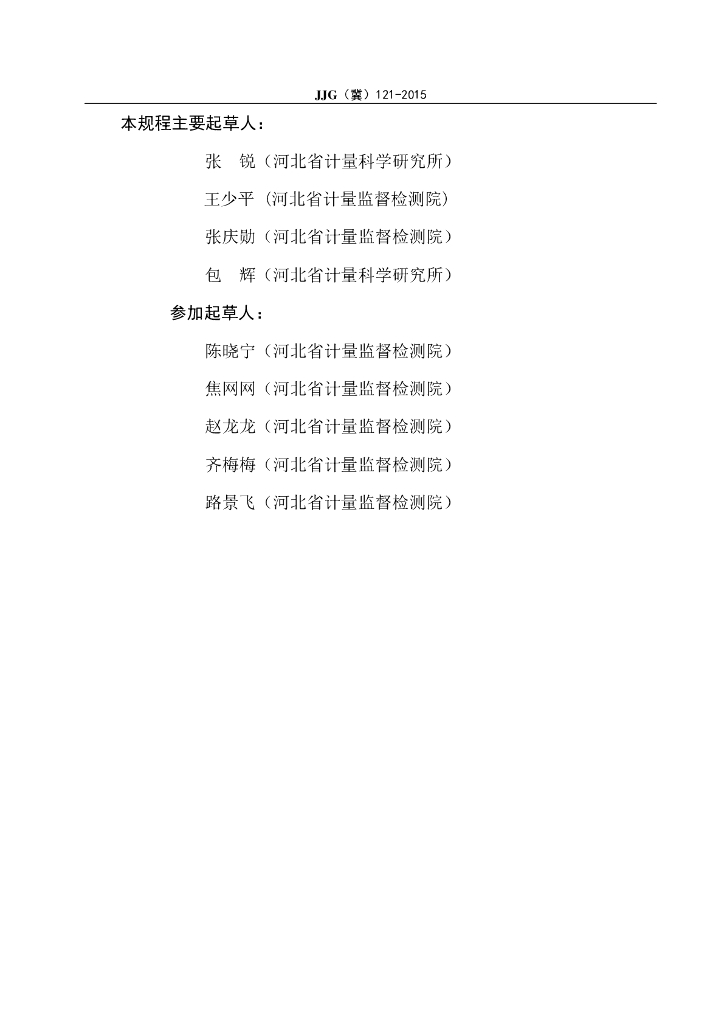 JJG（冀）121-2015

本规程主要起草人：

张 锐（河北省计量科学研究所）

王少平（河北省计量监督检测院）

张庆勋（河北省计量监督检测院）

包 辉（河北省计量科学研究所）

参加起草人：

陈晓宁（河北省计量监督检测院）

焦网网（河北省计量监督检测院）

赵龙龙（河北省计量监督检测院）

齐梅梅（河北省计量监督检测院）

路景飞（河北省计量监督检测院）